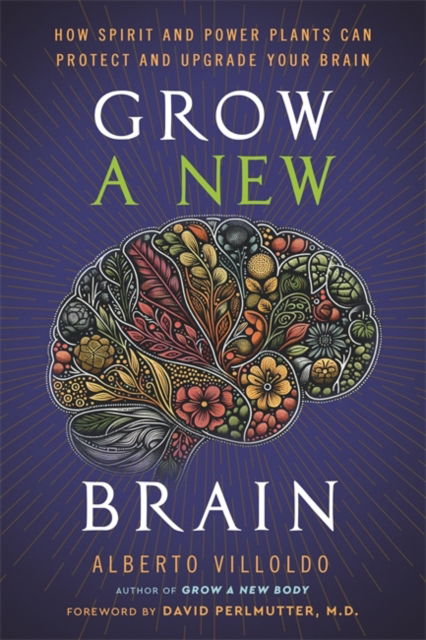 HOW SPIRIT AND POWER PLANTS CAN PROTECT AND UPGRADE YOUR BRAIN

GROW A NEW BRAIN

ALBERTO VILLOLDO

AUTHOR OF GROW A NEW BODY

FOREWORD BY DAVID PERLMUTTER, M.D.